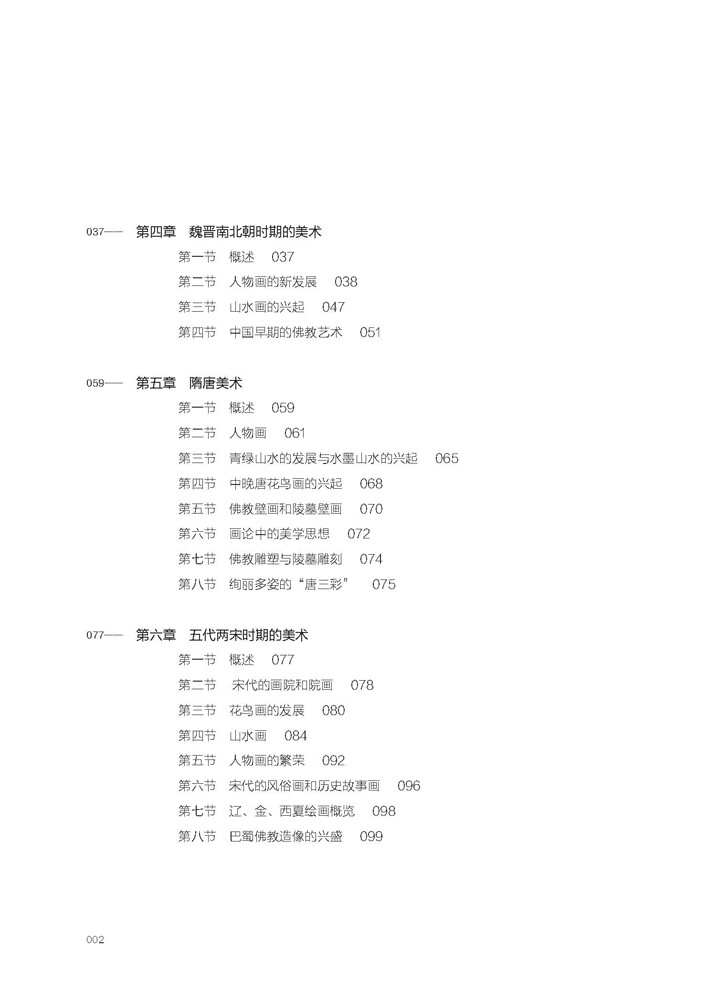 037—— 第四章 魏晋南北朝时期的美术

第一节 概述 037
第二节 人物画的新发展 038
第三节 山水画的兴起 047
第四节 中国早期的佛教艺术 051

059—— 第五章 隋唐美术

第一节 概述 059
第二节 人物画 061
第三节 青绿山水的发展与水墨山水的兴起 065
第四节 中晚唐花鸟画的兴起 068
第五节 佛教壁画和陵墓壁画 070
第六节 画论中的美学思想 072
第七节 佛教雕塑与陵墓雕刻 074
第八节 绚丽多姿的“唐三彩” 075

077—— 第六章 五代两宋时期的美术

第一节 概述 077
第二节 宋代的画院和院画 078
第三节 花鸟画的发展 080
第四节 山水画 084
第五节 人物画的繁荣 092
第六节 宋代的风俗画和历史故事画 096
第七节 辽、金、西夏绘画概览 098
第八节 巴蜀佛教造像的兴盛 099

002